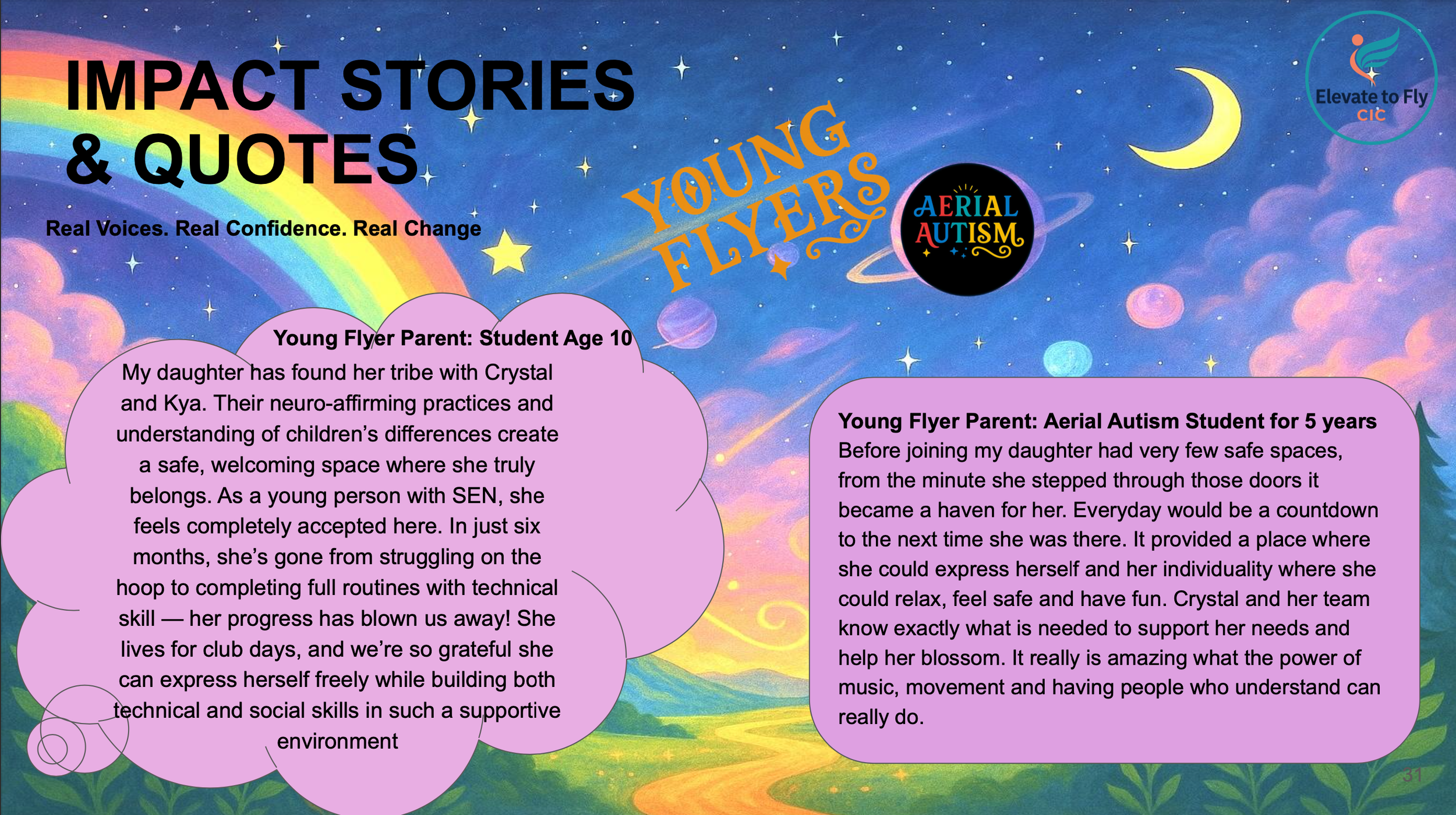 IMPACT STORIES & QUOTES

Real Voices. Real Confidence. Real Change

YOUNG FLYERS

AERIAL AUTISM

Elevate to Fly CIC

Young Flyer Parent: Student Age 10

My daughter has found her tribe with Crystal and Kya. Their neuro-affirming practices and understanding of children's differences create a safe, welcoming space where she truly belongs. As a young person with SEN, she feels completely accepted here. In just six months, she's gone from struggling on the hoop to completing full routines with technical skill — her progress has blown us away! She lives for club days, and we're so grateful she can express herself freely while building both technical and social skills in such a supportive environment

Young Flyer Parent: Aerial Autism Student for 5 years

Before joining my daughter had very few safe spaces, from the minute she stepped through those doors it became a haven for her. Everyday would be a countdown to the next time she was there. It provided a place where she could express herself and her individuality where she could relax, feel safe and have fun. Crystal and her team know exactly what is needed to support her needs and help her blossom. It really is amazing what the power of music, movement and having people who understand can really do.

31